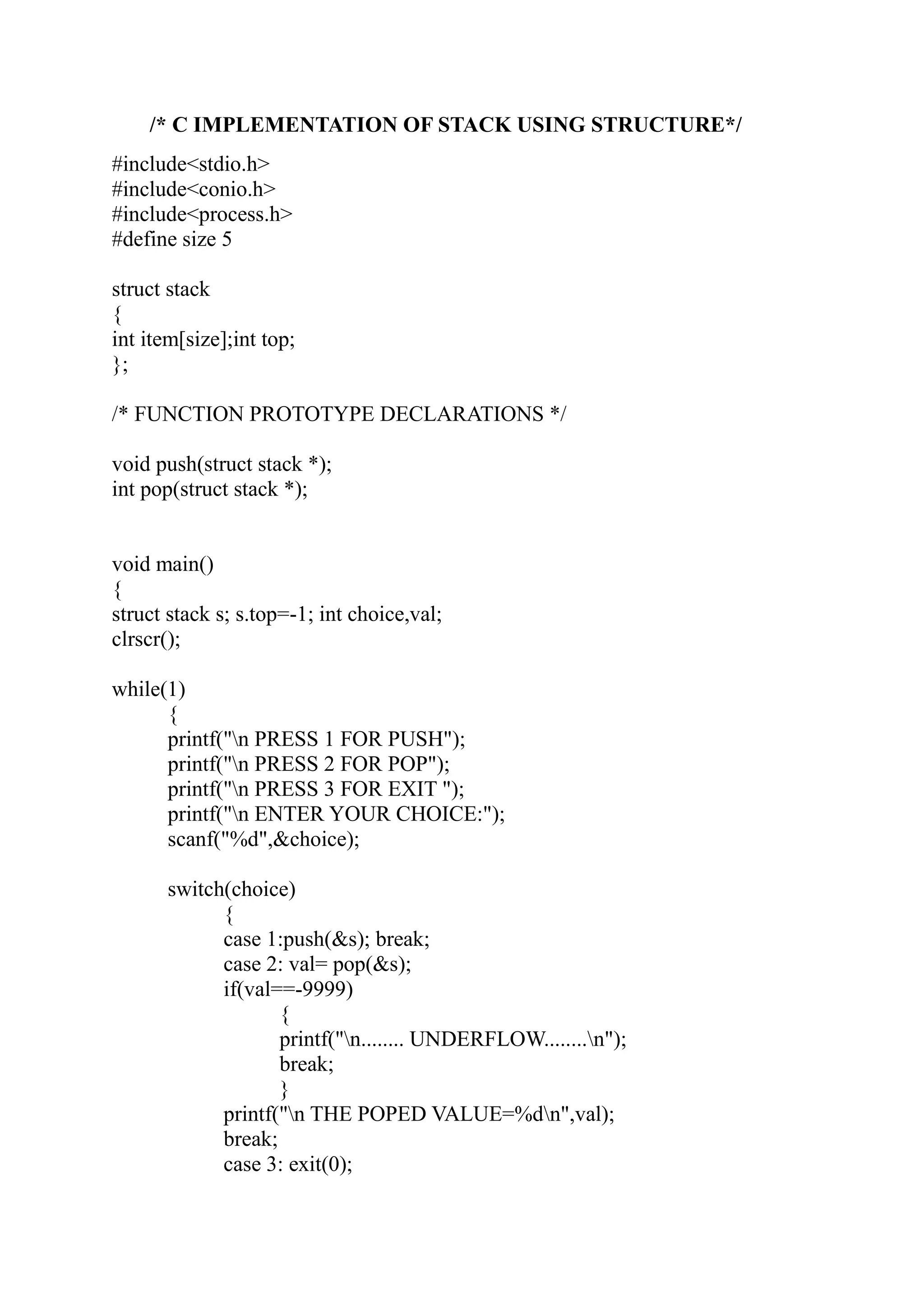 /* C IMPLEMENTATION OF STACK USING STRUCTURE*/

#include<stdio.h>
#include<conio.h>
#include<process.h>
#define size 5

struct stack
{
int item[size];int top;
};

/* FUNCTION PROTOTYPE DECLARATIONS */

void push(struct stack *);
int pop(struct stack *);

void main()
{
struct stack s; s.top=-1; int choice,val;
clrscr();

while(1)
	{
	printf("\n PRESS 1 FOR PUSH");
	printf("\n PRESS 2 FOR POP");
	printf("\n PRESS 3 FOR EXIT ");
	printf("\n ENTER YOUR CHOICE:");
	scanf("%d",&choice);

	switch(choice)
		{
		case 1:push(&s); break;
		case 2: val= pop(&s);
		if(val==-9999)
			{
			printf("\n........ UNDERFLOW........\n");
			break;
			}
		printf("\n THE POPED VALUE=%d\n",val);
		break;
		case 3: exit(0);